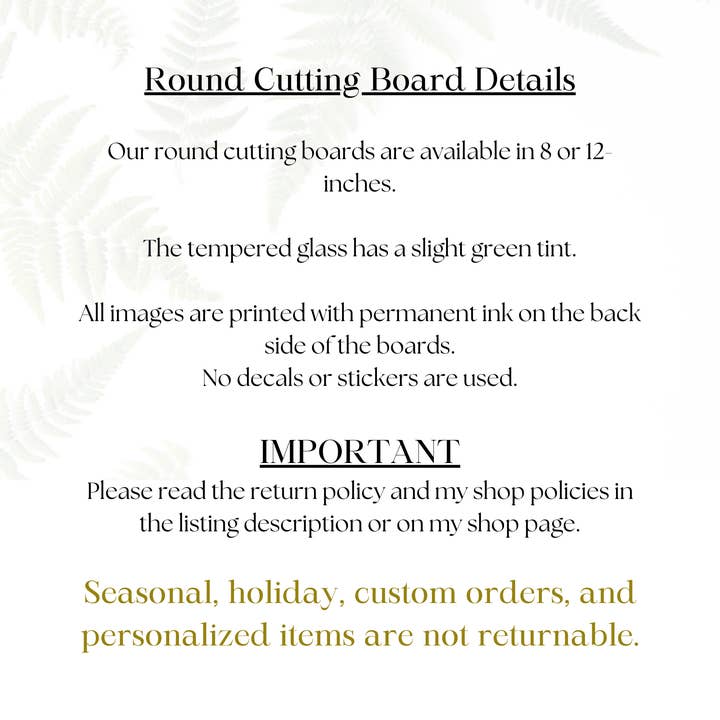 Round Cutting Board Details

Our round cutting boards are available in 8 or 12-inches.

The tempered glass has a slight green tint.

All images are printed with permanent ink on the back side of the boards.
No decals or stickers are used.

IMPORTANT
Please read the return policy and my shop policies in the listing description or on my shop page.

Seasonal, holiday, custom orders, and personalized items are not returnable.